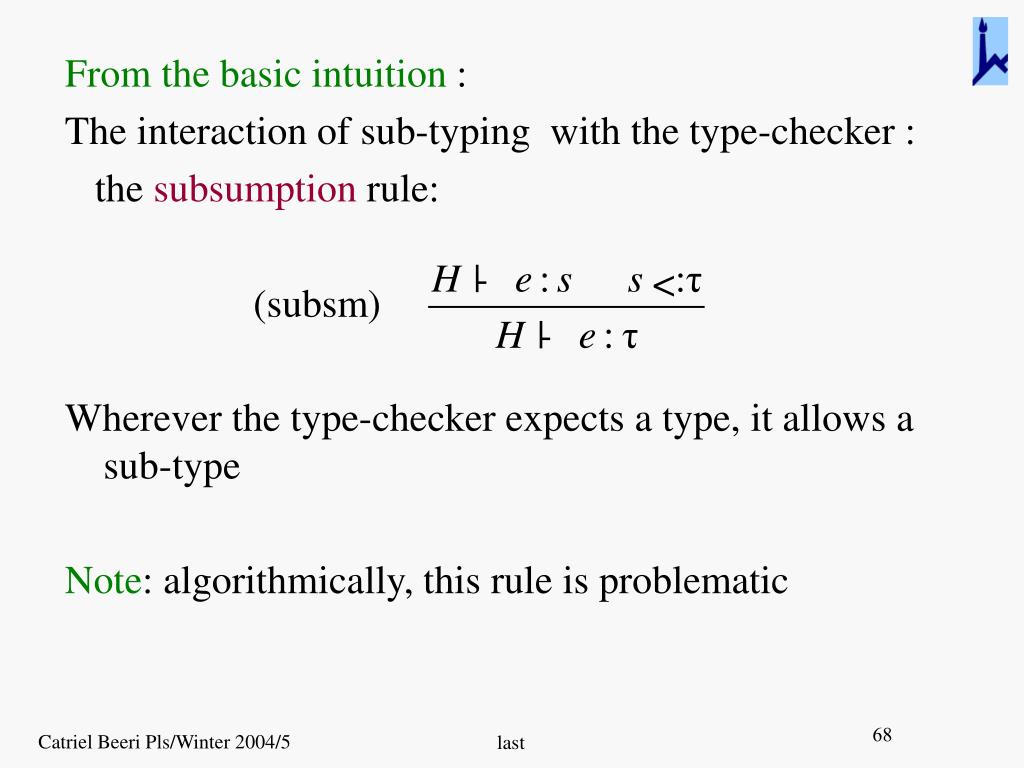 From the basic intuition :

The interaction of sub-typing with the type-checker : the subsumption rule:

(subsm) $\frac{H \vdash e : s \quad s <: \tau}{H \vdash e : \tau}$

Wherever the type-checker expects a type, it allows a sub-type

Note: algorithmically, this rule is problematic

Catriel Beeri Pls/Winter 2004/5

last

68